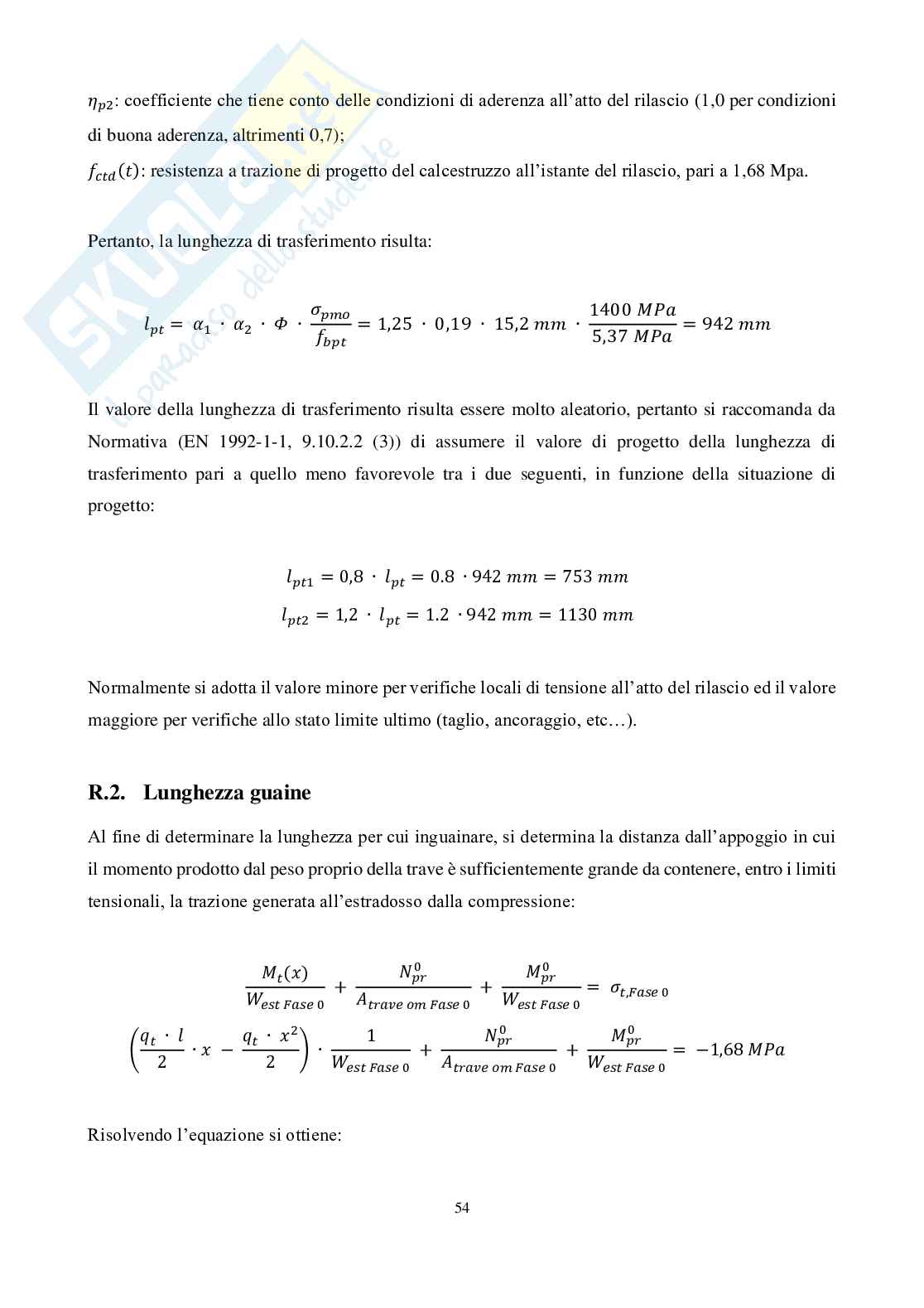 $\eta_{p2}$: coefficiente che tiene conto delle condizioni di aderenza all'atto del rilascio (1,0 per condizioni di buona aderenza, altrimenti 0,7);
$f_{ctd}(t)$: resistenza a trazione di progetto del calcestruzzo all'istante del rilascio, pari a 1,68 Mpa.

Pertanto, la lunghezza di trasferimento risulta:

$l_{pt} = \alpha_1 \cdot \alpha_2 \cdot \Phi \cdot \frac{\sigma_{pmo}}{f_{bpt}} = 1,25 \cdot 0,19 \cdot 15,2\ mm \cdot \frac{1400\ MPa}{5,37\ MPa} = 942\ mm$

Il valore della lunghezza di trasferimento risulta essere molto aleatorio, pertanto si raccomanda da Normativa (EN 1992-1-1, 9.10.2.2 (3)) di assumere il valore di progetto della lunghezza di trasferimento pari a quello meno favorevole tra i due seguenti, in funzione della situazione di progetto:

$l_{pt1} = 0,8 \cdot l_{pt} = 0.8 \cdot 942\ mm = 753\ mm$
$l_{pt2} = 1,2 \cdot l_{pt} = 1.2 \cdot 942\ mm = 1130\ mm$

Normalmente si adotta il valore minore per verifiche locali di tensione all'atto del rilascio ed il valore maggiore per verifiche allo stato limite ultimo (taglio, ancoraggio, etc…).

R.2. Lunghezza guaine

Al fine di determinare la lunghezza per cui inguainare, si determina la distanza dall'appoggio in cui il momento prodotto dal peso proprio della trave è sufficientemente grande da contenere, entro i limiti tensionali, la trazione generata all'estradosso dalla compressione:

$\frac{M_t(x)}{W_{est\ Fase\ 0}} + \frac{N_{pr}^0}{A_{trave\ om\ Fase\ 0}} + \frac{M_{pr}^0}{W_{est\ Fase\ 0}} = \sigma_{t,Fase\ 0}$

$\left(\frac{q_t \cdot l}{2} \cdot x - \frac{q_t \cdot x^2}{2}\right) \cdot \frac{1}{W_{est\ Fase\ 0}} + \frac{N_{pr}^0}{A_{trave\ om\ Fase\ 0}} + \frac{M_{pr}^0}{W_{est\ Fase\ 0}} = -1,68\ MPa$

Risolvendo l'equazione si ottiene:

54